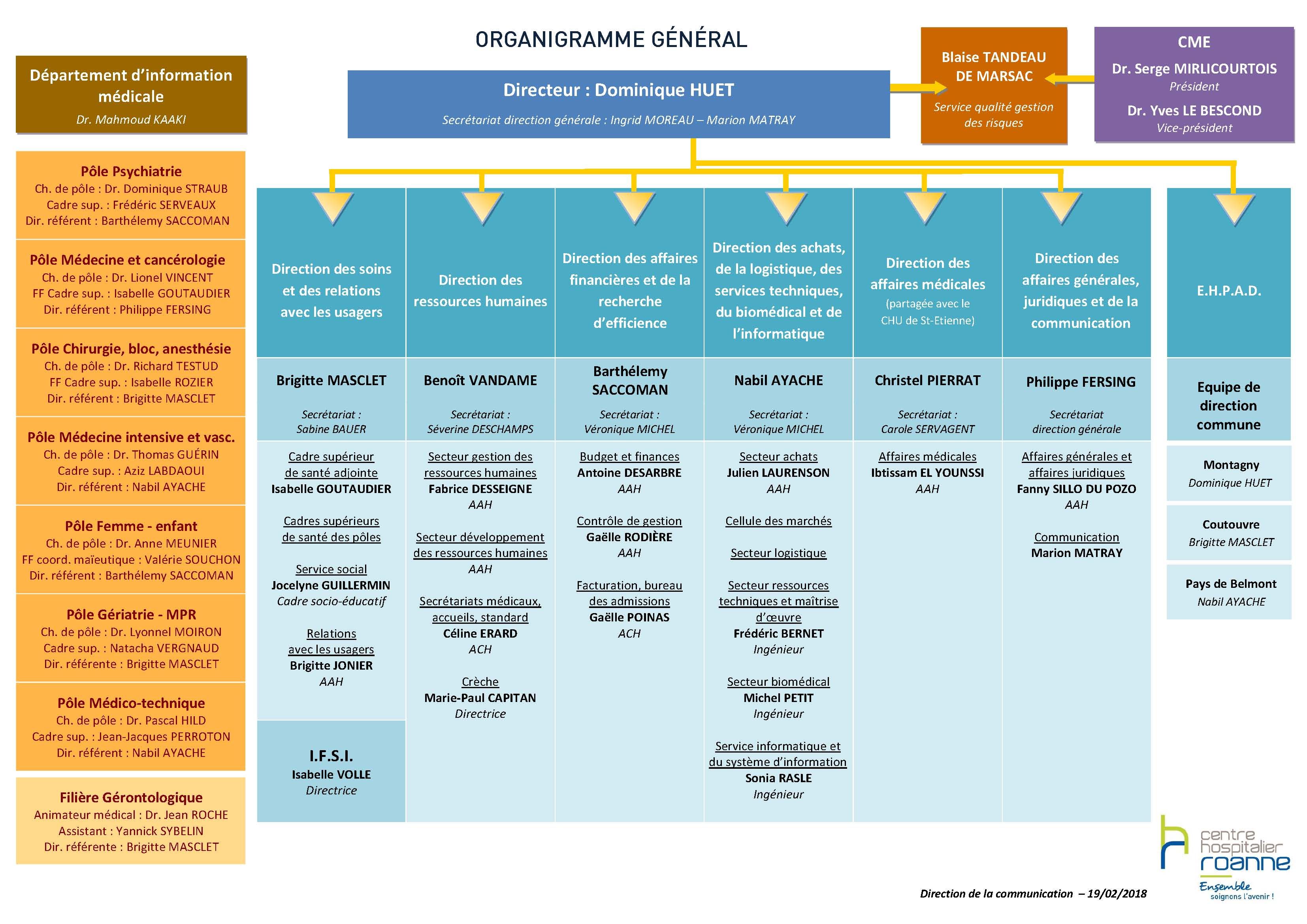 ORGANIGRAMME GÉNÉRAL

Département d'information médicale
Dr. Mahmoud KAAKI

Directeur : Dominique HUET
Secrétariat direction générale : Ingrid MOREAU – Marion MATRAY

Blaise TANDEAU DE MARSAC
Service qualité gestion des risques

CME
Dr. Serge MIRLICOURTOIS
Président
Dr. Yves LE BESCOND
Vice-président

Pôle Psychiatrie
Ch. de pôle : Dr. Dominique STRAUB
Cadre sup. : Frédéric SERVEAUX
Dir. référent : Barthélemy SACCOMAN

Pôle Médecine et cancérologie
Ch. de pôle : Dr. Lionel VINCENT
FF Cadre sup. : Isabelle GOUTAUDIER
Dir. référent : Philippe FERSING

Pôle Chirurgie, bloc, anesthésie
Ch. de pôle : Dr. Richard TESTUD
FF Cadre sup. : Isabelle ROZIER
Dir. référent : Brigitte MASCLET

Pôle Médecine intensive et vasc.
Ch. de pôle : Dr. Thomas GUÉRIN
Cadre sup. : Aziz LABDAOUI
Dir. référent : Nabil AYACHE

Pôle Femme - enfant
Ch. de pôle : Dr. Anne MEUNIER
FF coord. maïeutique : Valérie SOUCHON
Dir. référent : Barthélemy SACCOMAN

Pôle Gériatrie - MPR
Ch. de pôle : Dr. Lyonnel MOIRON
Cadre sup. : Natacha VERGNAUD
Dir. référente : Brigitte MASCLET

Pôle Médico-technique
Ch. de pôle : Dr. Pascal HILD
Cadre sup. : Jean-Jacques PERROTON
Dir. référent : Nabil AYACHE

Filière Gérontologique
Animateur médical : Dr. Jean ROCHE
Assistant : Yannick SYBELIN
Dir. référente : Brigitte MASCLET

Direction des soins et des relations avec les usagers
Brigitte MASCLET
Secrétariat : Sabine BAUER
Cadre supérieur de santé adjointe
Isabelle GOUTAUDIER
Cadres supérieurs de santé des pôles
Service social
Jocelyne GUILLERMIN
Cadre socio-éducatif
Relations avec les usagers
Brigitte JONIER
AAH
I.F.S.I.
Isabelle VOLLE
Directrice

Direction des ressources humaines
Benoît VANDAME
Secrétariat : Séverine DESCHAMPS
Secteur gestion des ressources humaines
Fabrice DESSEIGNE
AAH
Secteur développement des ressources humaines
AAH
Secrétariats médicaux, accueils, standard
Céline ERARD
ACH
Crèche
Marie-Paul CAPITAN
Directrice

Direction des affaires financières et de la recherche d'efficience
Barthélemy SACCOMAN
Secrétariat : Véronique MICHEL
Budget et finances
Antoine DESARBRE
AAH
Contrôle de gestion
Gaëlle RODIÈRE
AAH
Facturation, bureau des admissions
Gaëlle POINAS
ACH

Direction des achats, de la logistique, des services techniques, du biomédical et de l'informatique
Nabil AYACHE
Secrétariat : Véronique MICHEL
Secteur achats
Julien LAURENSON
AAH
Cellule des marchés
Secteur logistique
Secteur ressources techniques et maîtrise d'œuvre
Frédéric BERNET
Ingénieur
Secteur biomédical
Michel PETIT
Ingénieur
Service informatique et du système d'information
Sonia RASLE
Ingénieur

Direction des affaires médicales (partagée avec le CHU de St-Etienne)
Christel PIERRAT
Secrétariat : Carole SERVAGENT
Affaires médicales
Ibtissam EL YOUNSSI
AAH

Direction des affaires générales, juridiques et de la communication
Philippe FERSING
Secrétariat direction générale
Affaires générales et affaires juridiques
Fanny SILLO DU POZO
AAH
Communication
Marion MATRAY

E.H.P.A.D.
Equipe de direction commune
Montagny
Dominique HUET
Coutouvre
Brigitte MASCLET
Pays de Belmont
Nabil AYACHE

centre hospitalier roanne
Ensemble soignons l'avenir !

Direction de la communication – 19/02/2018